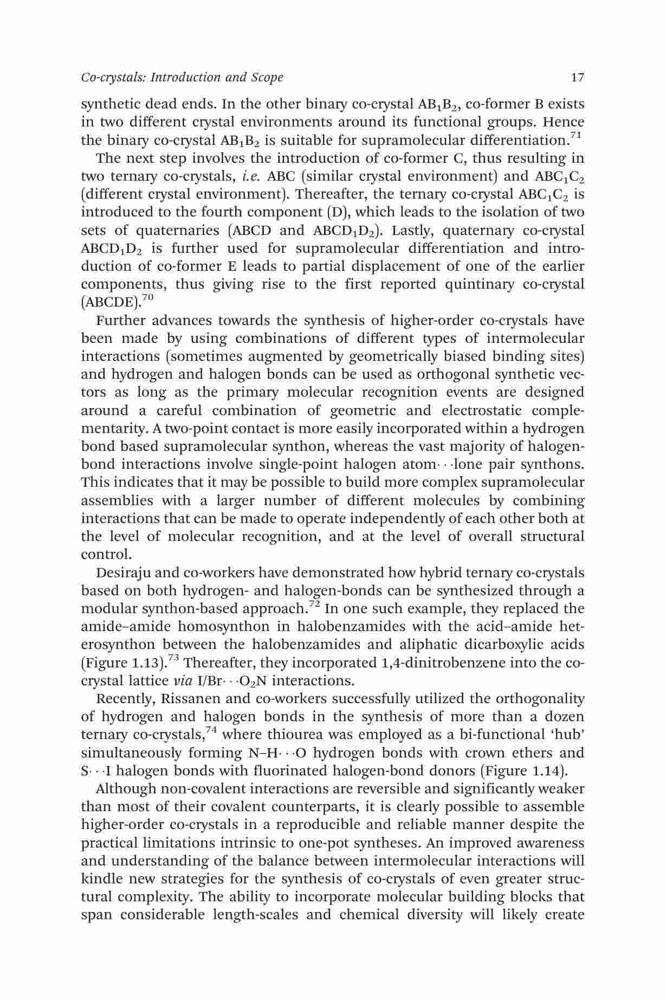 Co-crystals: Introduction and Scope 17

synthetic dead ends. In the other binary co-crystal $AB_1B_2$, co-former B exists in two different crystal environments around its functional groups. Hence the binary co-crystal $AB_1B_2$ is suitable for supramolecular differentiation.$^{71}$

The next step involves the introduction of co-former C, thus resulting in two ternary co-crystals, i.e. ABC (similar crystal environment) and $ABC_1C_2$ (different crystal environment). Thereafter, the ternary co-crystal $ABC_1C_2$ is introduced to the fourth component (D), which leads to the isolation of two sets of quaternaries (ABCD and $ABCD_1D_2$). Lastly, quaternary co-crystal $ABCD_1D_2$ is further used for supramolecular differentiation and introduction of co-former E leads to partial displacement of one of the earlier components, thus giving rise to the first reported quintinary co-crystal (ABCDE).$^{70}$

Further advances towards the synthesis of higher-order co-crystals have been made by using combinations of different types of intermolecular interactions (sometimes augmented by geometrically biased binding sites) and hydrogen and halogen bonds can be used as orthogonal synthetic vectors as long as the primary molecular recognition events are designed around a careful combination of geometric and electrostatic complementarity. A two-point contact is more easily incorporated within a hydrogen bond based supramolecular synthon, whereas the vast majority of halogen-bond interactions involve single-point halogen atom···lone pair synthons. This indicates that it may be possible to build more complex supramolecular assemblies with a larger number of different molecules by combining interactions that can be made to operate independently of each other both at the level of molecular recognition, and at the level of overall structural control.

Desiraju and co-workers have demonstrated how hybrid ternary co-crystals based on both hydrogen- and halogen-bonds can be synthesized through a modular synthon-based approach.$^{72}$ In one such example, they replaced the amide–amide homosynthon in halobenzamides with the acid–amide heterosynthon between the halobenzamides and aliphatic dicarboxylic acids (Figure 1.13).$^{73}$ Thereafter, they incorporated 1,4-dinitrobenzene into the co-crystal lattice via I/Br···$O_2N$ interactions.

Recently, Rissanen and co-workers successfully utilized the orthogonality of hydrogen and halogen bonds in the synthesis of more than a dozen ternary co-crystals,$^{74}$ where thiourea was employed as a bi-functional 'hub' simultaneously forming N–H···O hydrogen bonds with crown ethers and S···I halogen bonds with fluorinated halogen-bond donors (Figure 1.14).

Although non-covalent interactions are reversible and significantly weaker than most of their covalent counterparts, it is clearly possible to assemble higher-order co-crystals in a reproducible and reliable manner despite the practical limitations intrinsic to one-pot syntheses. An improved awareness and understanding of the balance between intermolecular interactions will kindle new strategies for the synthesis of co-crystals of even greater structural complexity. The ability to incorporate molecular building blocks that span considerable length-scales and chemical diversity will likely create